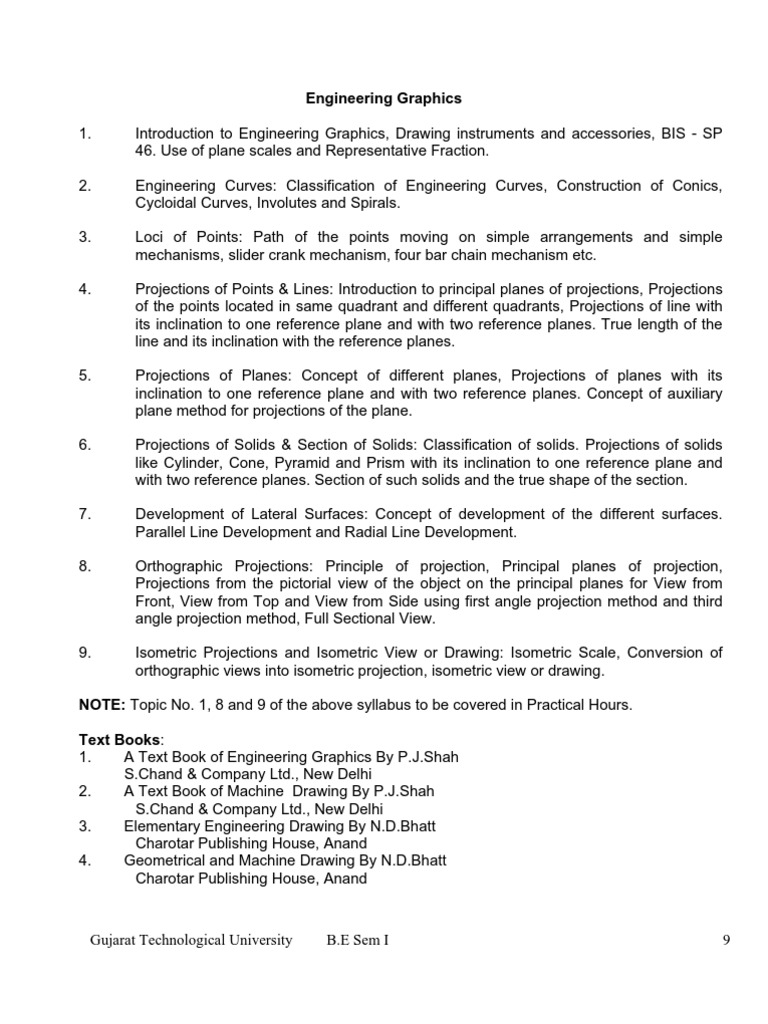 Engineering Graphics

1. Introduction to Engineering Graphics, Drawing instruments and accessories, BIS - SP 46. Use of plane scales and Representative Fraction.

2. Engineering Curves: Classification of Engineering Curves, Construction of Conics, Cycloidal Curves, Involutes and Spirals.

3. Loci of Points: Path of the points moving on simple arrangements and simple mechanisms, slider crank mechanism, four bar chain mechanism etc.

4. Projections of Points & Lines: Introduction to principal planes of projections, Projections of the points located in same quadrant and different quadrants, Projections of line with its inclination to one reference plane and with two reference planes. True length of the line and its inclination with the reference planes.

5. Projections of Planes: Concept of different planes, Projections of planes with its inclination to one reference plane and with two reference planes. Concept of auxiliary plane method for projections of the plane.

6. Projections of Solids & Section of Solids: Classification of solids. Projections of solids like Cylinder, Cone, Pyramid and Prism with its inclination to one reference plane and with two reference planes. Section of such solids and the true shape of the section.

7. Development of Lateral Surfaces: Concept of development of the different surfaces. Parallel Line Development and Radial Line Development.

8. Orthographic Projections: Principle of projection, Principal planes of projection, Projections from the pictorial view of the object on the principal planes for View from Front, View from Top and View from Side using first angle projection method and third angle projection method, Full Sectional View.

9. Isometric Projections and Isometric View or Drawing: Isometric Scale, Conversion of orthographic views into isometric projection, isometric view or drawing.

NOTE: Topic No. 1, 8 and 9 of the above syllabus to be covered in Practical Hours.

Text Books:
1. A Text Book of Engineering Graphics By P.J.Shah
S.Chand & Company Ltd., New Delhi
2. A Text Book of Machine Drawing By P.J.Shah
S.Chand & Company Ltd., New Delhi
3. Elementary Engineering Drawing By N.D.Bhatt
Charotar Publishing House, Anand
4. Geometrical and Machine Drawing By N.D.Bhatt
Charotar Publishing House, Anand

Gujarat Technological University B.E Sem I 9